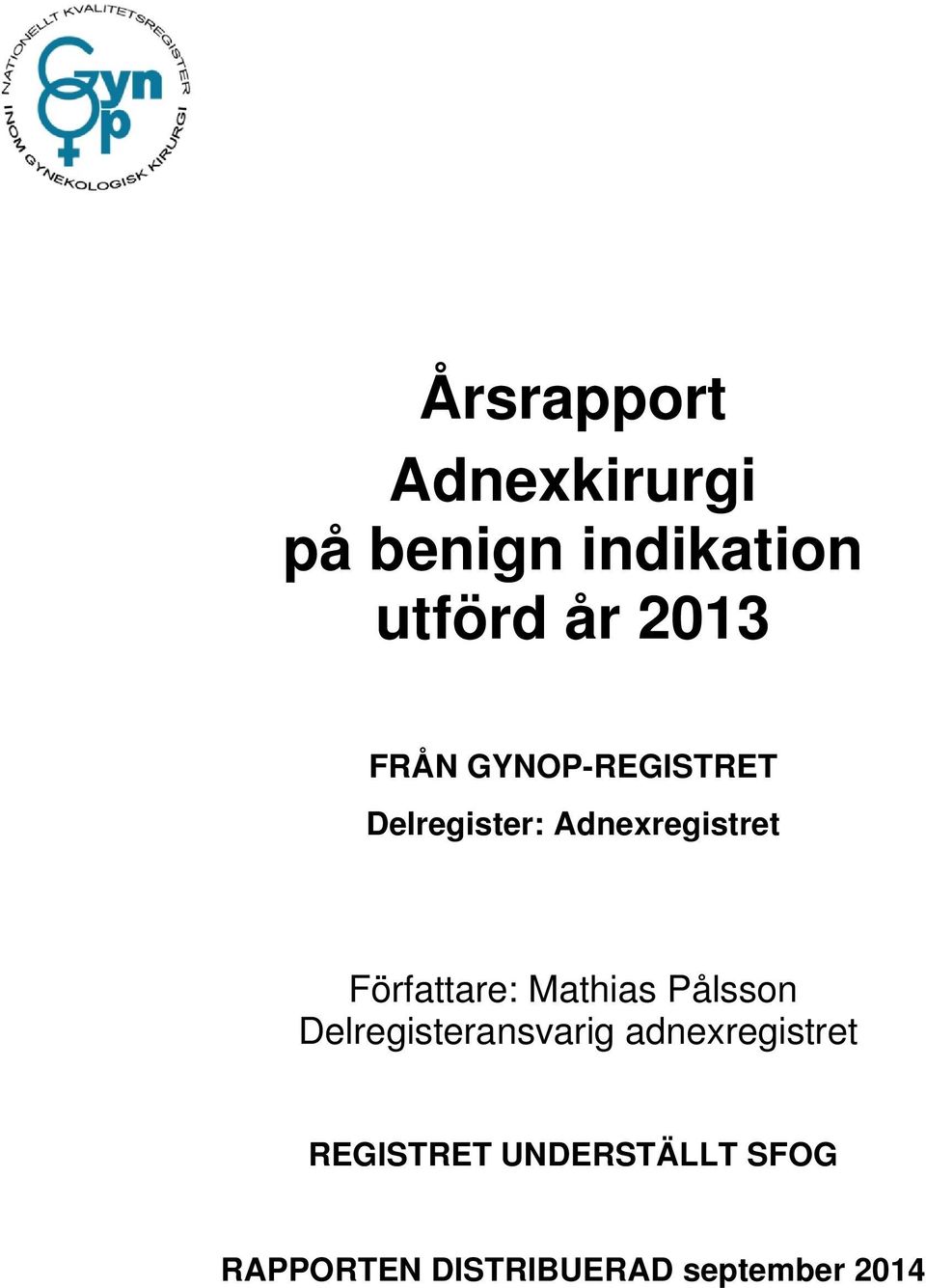 NATIONELLT KVALITETSREGISTER INOM GYNEKOLOGISK KIRURGI

Gyn Op

Årsrapport

Adnexkirurgi på benign indikation utförd år 2013

FRÅN GYNOP-REGISTRET

Delregister: Adnexregistret

Författare: Mathias Pålsson
Delregisteransvarig adnexregistret

REGISTRET UNDERSTÄLLT SFOG

RAPPORTEN DISTRIBUERAD september 2014